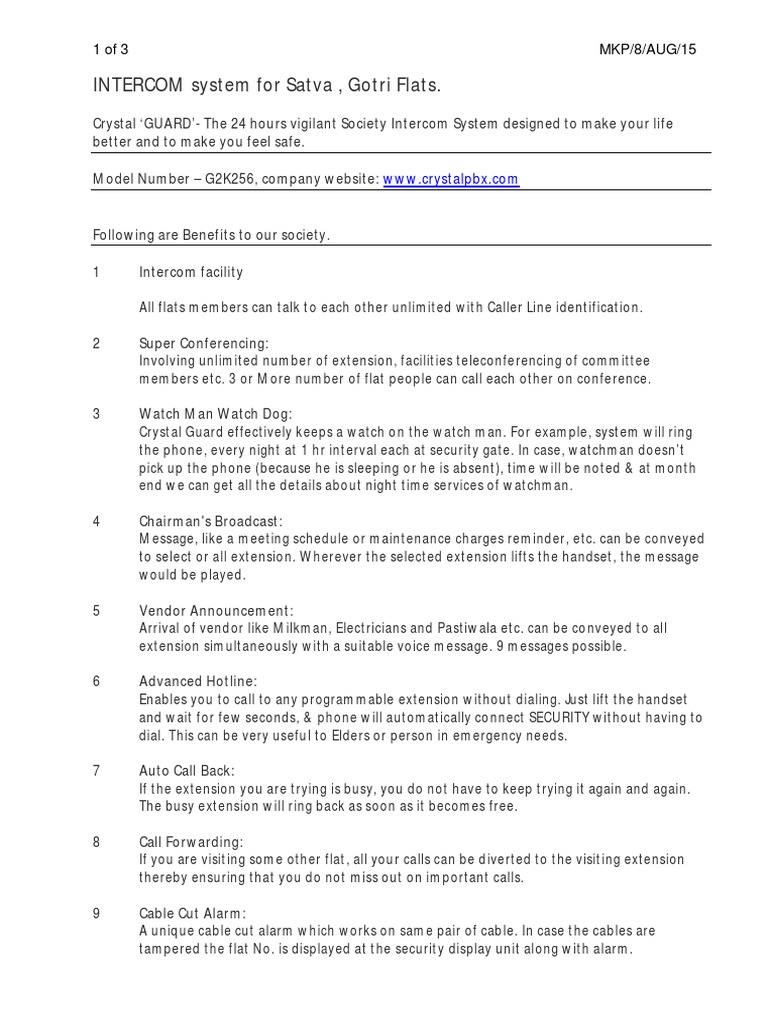 1 of 3

MKP/8/AUG/15

INTERCOM system for Satva , Gotri Flats.

Crystal 'GUARD'- The 24 hours vigilant Society Intercom System designed to make your life better and to make you feel safe.

Model Number – G2K256, company website: www.crystalpbx.com

Following are Benefits to our society.

1 Intercom facility

All flats members can talk to each other unlimited with Caller Line identification.

2 Super Conferencing:
Involving unlimited number of extension, facilities teleconferencing of committee members etc. 3 or More number of flat people can call each other on conference.

3 Watch Man Watch Dog:
Crystal Guard effectively keeps a watch on the watch man. For example, system will ring the phone, every night at 1 hr interval each at security gate. In case, watchman doesn't pick up the phone (because he is sleeping or he is absent), time will be noted & at month end we can get all the details about night time services of watchman.

4 Chairman's Broadcast:
Message, like a meeting schedule or maintenance charges reminder, etc. can be conveyed to select or all extension. Wherever the selected extension lifts the handset, the message would be played.

5 Vendor Announcement:
Arrival of vendor like Milkman, Electricians and Pastiwala etc. can be conveyed to all extension simultaneously with a suitable voice message. 9 messages possible.

6 Advanced Hotline:
Enables you to call to any programmable extension without dialing. Just lift the handset and wait for few seconds, & phone will automatically connect SECURITY without having to dial. This can be very useful to Elders or person in emergency needs.

7 Auto Call Back:
If the extension you are trying is busy, you do not have to keep trying it again and again. The busy extension will ring back as soon as it becomes free.

8 Call Forwarding:
If you are visiting some other flat, all your calls can be diverted to the visiting extension thereby ensuring that you do not miss out on important calls.

9 Cable Cut Alarm:
A unique cable cut alarm which works on same pair of cable. In case the cables are tampered the flat No. is displayed at the security display unit along with alarm.